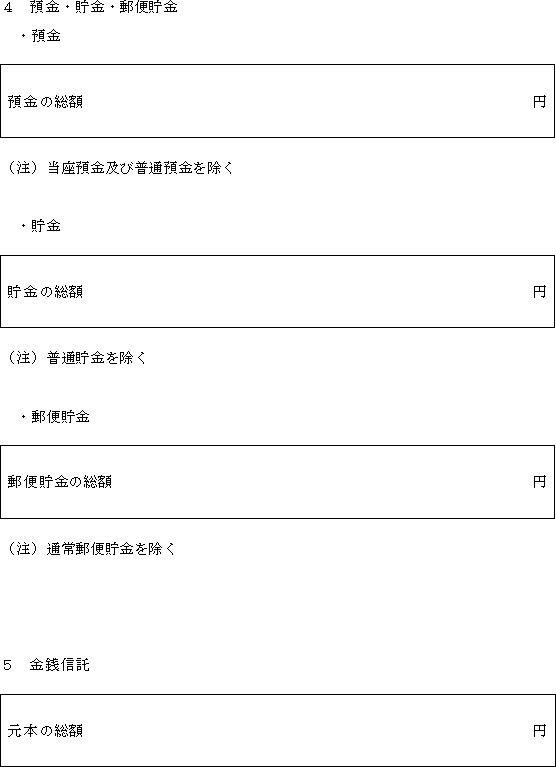 4 預金・貯金・郵便貯金

・預金

預金の総額 円

（注）当座預金及び普通預金を除く

・貯金

貯金の総額 円

（注）普通貯金を除く

・郵便貯金

郵便貯金の総額 円

（注）通常郵便貯金を除く

5 金銭信託

元本の総額 円